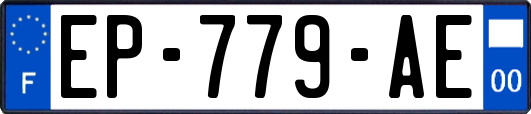 F
EP-779-AE
00